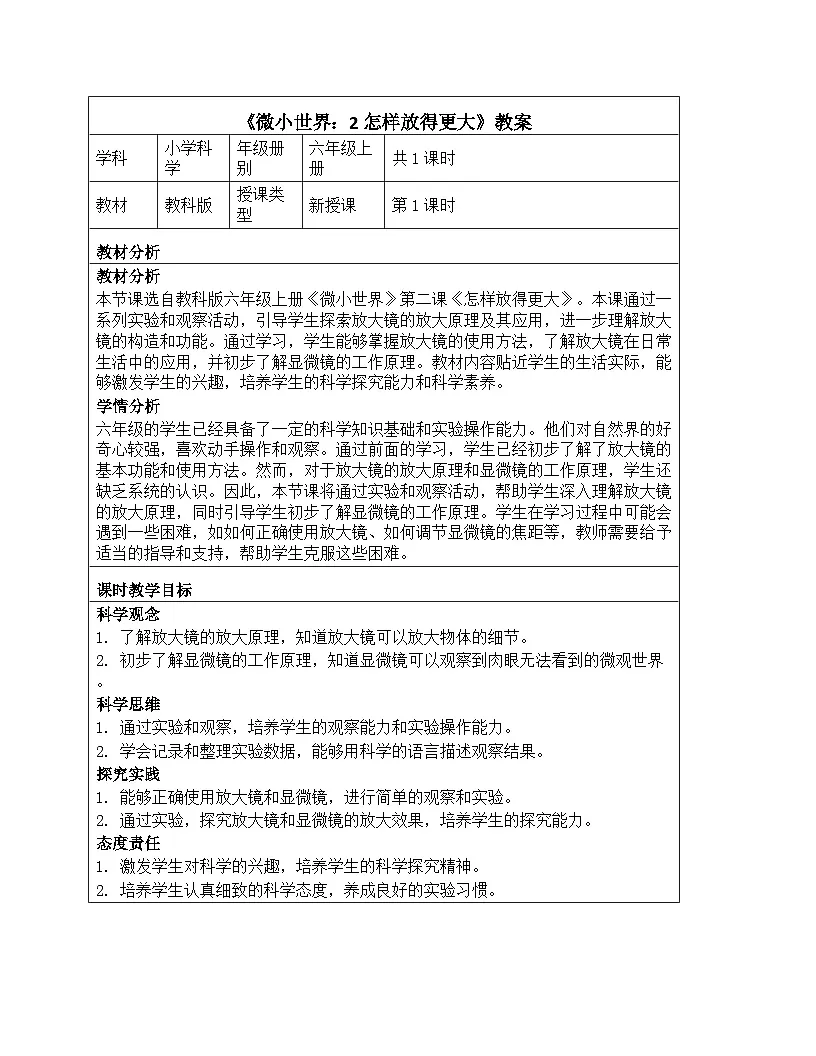 《微小世界：2怎样放得更大》教案

| 学科 | 小学科学 | 年级册别 | 六年级上册 | 共1课时 |
|---|---|---|---|---|
| 教材 | 教科版 | 授课类型 | 新授课 | 第1课时 |

教材分析

教材分析

本节课选自教科版六年级上册《微小世界》第二课《怎样放得更大》。本课通过一系列实验和观察活动，引导学生探索放大镜的放大原理及其应用，进一步理解放大镜的构造和功能。通过学习，学生能够掌握放大镜的使用方法，了解放大镜在日常生活中的应用，并初步了解显微镜的工作原理。教材内容贴近学生的生活实际，能够激发学生的兴趣，培养学生的科学探究能力和科学素养。

学情分析

六年级的学生已经具备了一定的科学知识基础和实验操作能力。他们对自然界的好奇心较强，喜欢动手操作和观察。通过前面的学习，学生已经初步了解了放大镜的基本功能和使用方法。然而，对于放大镜的放大原理和显微镜的工作原理，学生还缺乏系统的认识。因此，本节课将通过实验和观察活动，帮助学生深入理解放大镜的放大原理，同时引导学生初步了解显微镜的工作原理。学生在学习过程中可能会遇到一些困难，如如何正确使用放大镜、如何调节显微镜的焦距等，教师需要给予适当的指导和支持，帮助学生克服这些困难。

课时教学目标

科学观念

1. 了解放大镜的放大原理，知道放大镜可以放大物体的细节。

2. 初步了解显微镜的工作原理，知道显微镜可以观察到肉眼无法看到的微观世界。

科学思维

1. 通过实验和观察，培养学生的观察能力和实验操作能力。

2. 学会记录和整理实验数据，能够用科学的语言描述观察结果。

探究实践

1. 能够正确使用放大镜和显微镜，进行简单的观察和实验。

2. 通过实验，探究放大镜和显微镜的放大效果，培养学生的探究能力。

态度责任

1. 激发学生对科学的兴趣，培养学生的科学探究精神。

2. 培养学生认真细致的科学态度，养成良好的实验习惯。